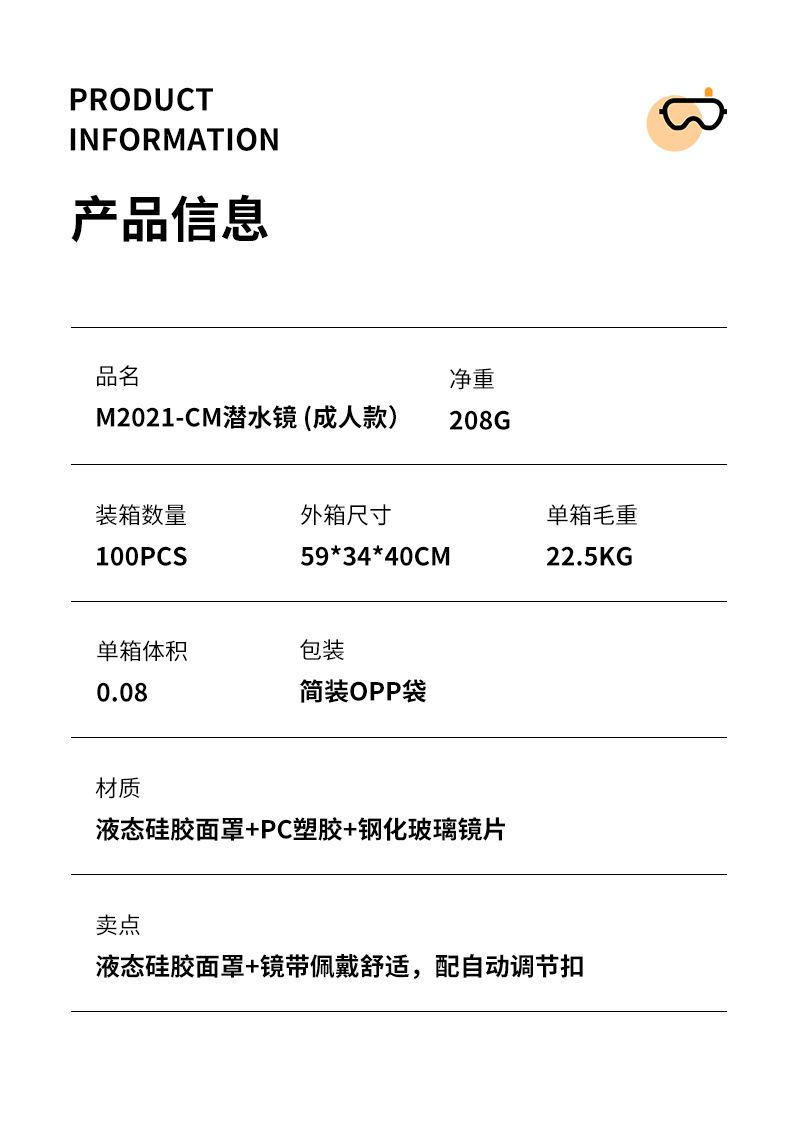 PRODUCT
INFORMATION

产品信息

品名
M2021-CM潜水镜 (成人款）

净重
208G

装箱数量
100PCS

外箱尺寸
59*34*40CM

单箱毛重
22.5KG

单箱体积
0.08

包装
简装OPP袋

材质
液态硅胶面罩+PC塑胶+钢化玻璃镜片

卖点
液态硅胶面罩+镜带佩戴舒适，配自动调节扣